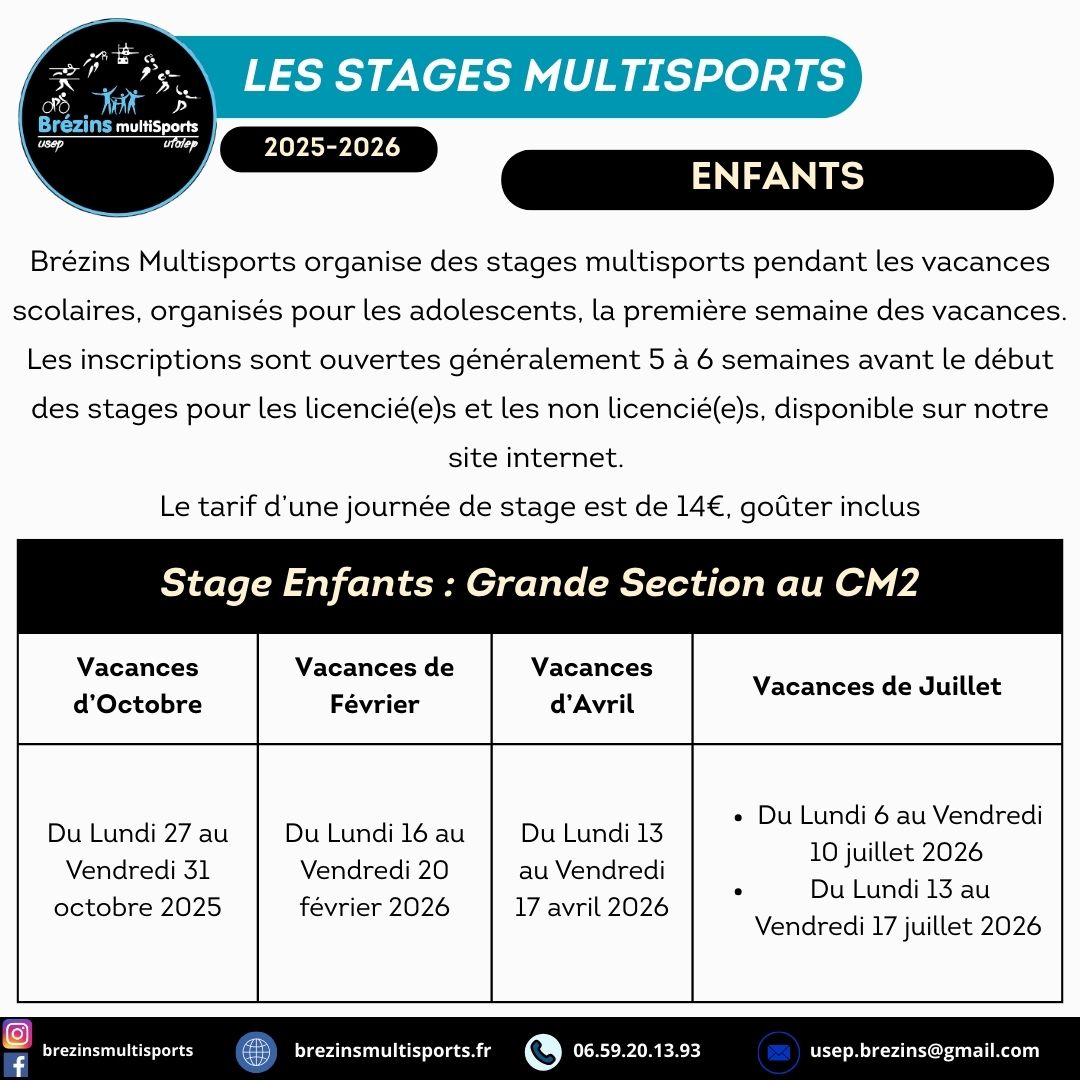 Brézins multiSports
usep ufolep

LES STAGES MULTISPORTS

2025-2026

ENFANTS

Brézins Multisports organise des stages multisports pendant les vacances scolaires, organisés pour les adolescents, la première semaine des vacances. Les inscriptions sont ouvertes généralement 5 à 6 semaines avant le début des stages pour les licencié(e)s et les non licencié(e)s, disponible sur notre site internet.
Le tarif d'une journée de stage est de 14€, goûter inclus

Stage Enfants : Grande Section au CM2

| Vacances d'Octobre | Vacances de Février | Vacances d'Avril | Vacances de Juillet |
|---|---|---|---|
| Du Lundi 27 au Vendredi 31 octobre 2025 | Du Lundi 16 au Vendredi 20 février 2026 | Du Lundi 13 au Vendredi 17 avril 2026 | • Du Lundi 6 au Vendredi 10 juillet 2026 • Du Lundi 13 au Vendredi 17 juillet 2026 |

brezinsmultisports brezinsmultisports.fr 06.59.20.13.93 usep.brezins@gmail.com